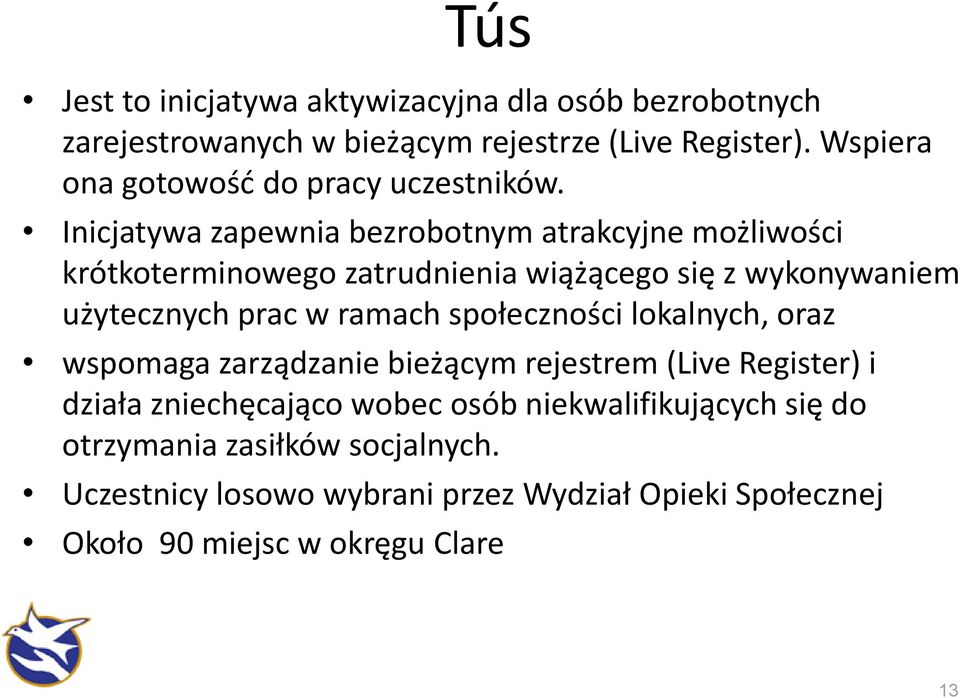 Tús

• Jest to inicjatywa aktywizacyjna dla osób bezrobotnych zarejestrowanych w bieżącym rejestrze (Live Register). Wspiera ona gotowość do pracy uczestników.

• Inicjatywa zapewnia bezrobotnym atrakcyjne możliwości krótkoterminowego zatrudnienia wiążącego się z wykonywaniem użytecznych prac w ramach społeczności lokalnych, oraz

• wspomaga zarządzanie bieżącym rejestrem (Live Register) i działa zniechęcająco wobec osób niekwalifikujących się do otrzymania zasiłków socjalnych.

• Uczestnicy losowo wybrani przez Wydział Opieki Społecznej

• Około 90 miejsc w okręgu Clare

13